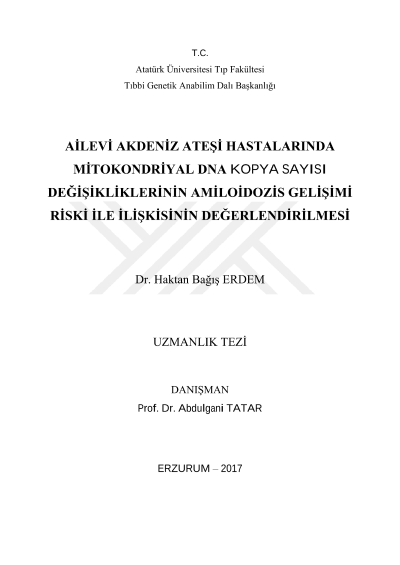 T.C.
Atatürk Üniversitesi Tıp Fakültesi
Tıbbi Genetik Anabilim Dalı Başkanlığı

AİLEVİ AKDENİZ ATEŞİ HASTALARINDA MİTOKONDRİYAL DNA KOPYA SAYISI DEĞİŞİKLİKLERİNİN AMİLOİDOZİS GELİŞİMİ RİSKİ İLE İLİŞKİSİNİN DEĞERLENDİRİLMESİ

Dr. Haktan Bağış ERDEM

UZMANLIK TEZİ

DANIŞMAN
Prof. Dr. Abdulgani TATAR

ERZURUM – 2017